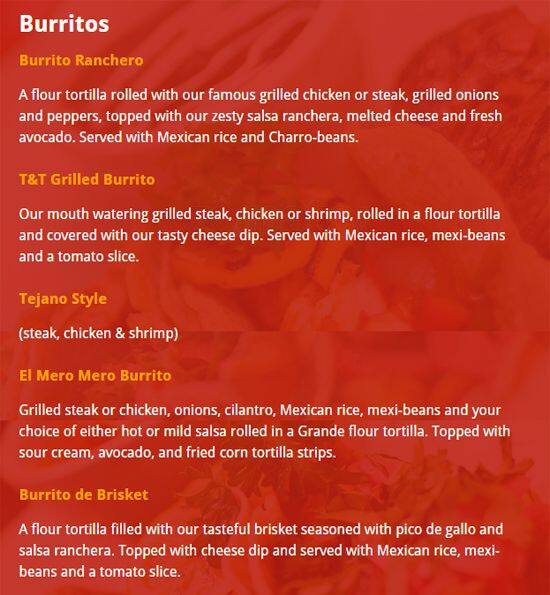 Burritos

Burrito Ranchero

A flour tortilla rolled with our famous grilled chicken or steak, grilled onions and peppers, topped with our zesty salsa ranchera, melted cheese and fresh avocado. Served with Mexican rice and Charro-beans.

T&T Grilled Burrito

Our mouth watering grilled steak, chicken or shrimp, rolled in a flour tortilla and covered with our tasty cheese dip. Served with Mexican rice, mexi-beans and a tomato slice.

Tejano Style

(steak, chicken & shrimp)

El Mero Mero Burrito

Grilled steak or chicken, onions, cilantro, Mexican rice, mexi-beans and your choice of either hot or mild salsa rolled in a Grande flour tortilla. Topped with sour cream, avocado, and fried corn tortilla strips.

Burrito de Brisket

A flour tortilla filled with our tasteful brisket seasoned with pico de gallo and salsa ranchera. Topped with cheese dip and served with Mexican rice, mexi-beans and a tomato slice.